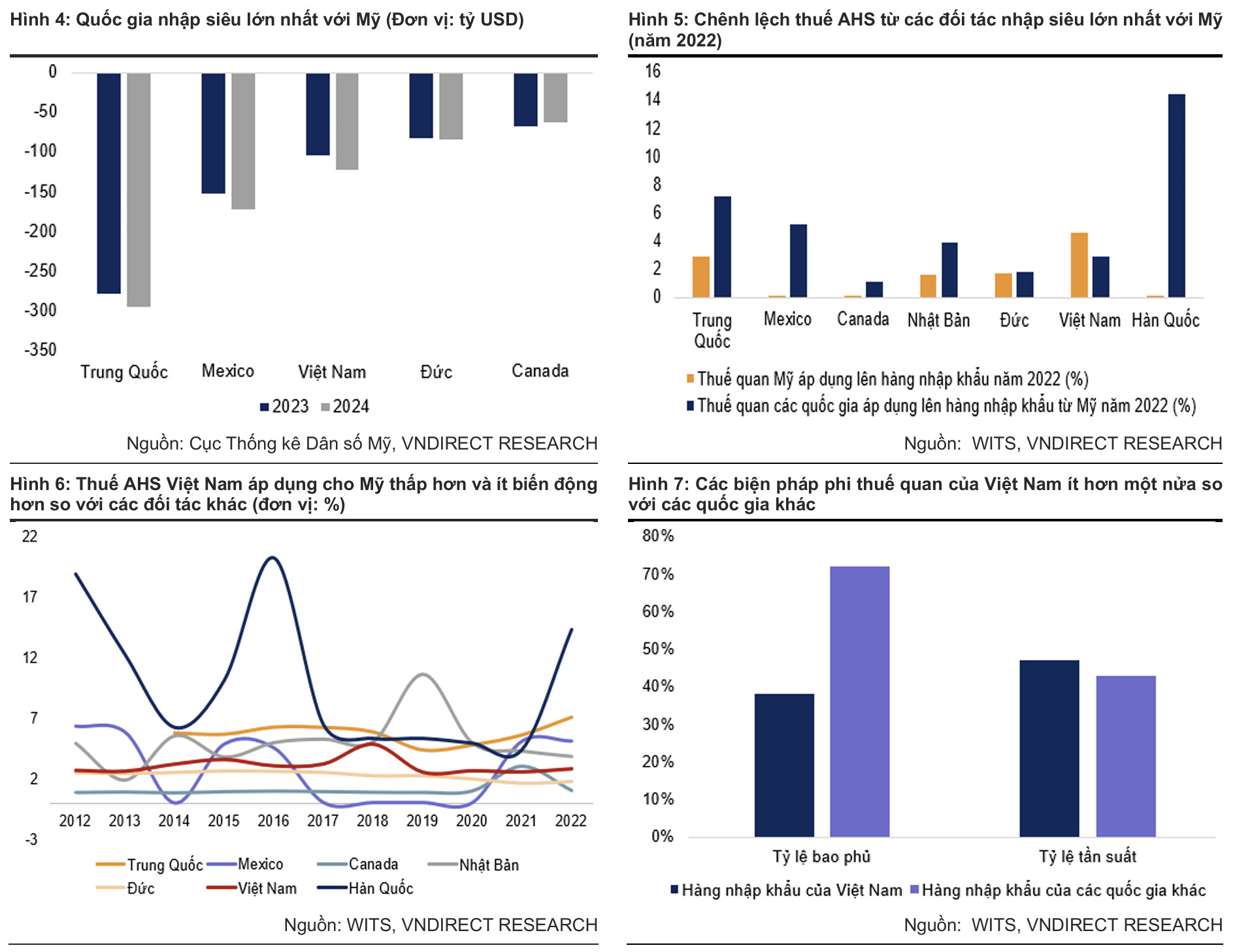 Hình 4: Quốc gia nhập siêu lớn nhất với Mỹ (Đơn vị: tỷ USD)

0
-50
-100
-150
-200
-250
-300
-350

Trung Quốc Mexico Việt Nam Đức Canada

2023 2024

Nguồn: Cục Thống kê Dân số Mỹ, VNDIRECT RESEARCH

Hình 5: Chênh lệch thuế AHS từ các đối tác nhập siêu lớn nhất với Mỹ (năm 2022)

16
14
12
10
8
6
4
2
0

Trung Quốc Mexico Canada Nhật Bản Đức Việt Nam Hàn Quốc

Thuế quan Mỹ áp dụng lên hàng nhập khẩu năm 2022 (%)
Thuế quan các quốc gia áp dụng lên hàng nhập khẩu từ Mỹ năm 2022 (%)

Nguồn: WITS, VNDIRECT RESEARCH

Hình 6: Thuế AHS Việt Nam áp dụng cho Mỹ thấp hơn và ít biến động hơn so với các đối tác khác (đơn vị: %)

22
17
12
7
2
-3

2012 2013 2014 2015 2016 2017 2018 2019 2020 2021 2022

Trung Quốc Mexico Canada Nhật Bản
Đức Việt Nam Hàn Quốc

Nguồn: WITS, VNDIRECT RESEARCH

Hình 7: Các biện pháp phi thuế quan của Việt Nam ít hơn một nửa so với các quốc gia khác

80%
70%
60%
50%
40%
30%
20%
10%
0%

Tỷ lệ bao phủ Tỷ lệ tần suất

Hàng nhập khẩu của Việt Nam Hàng nhập khẩu của các quốc gia khác

Nguồn: WITS, VNDIRECT RESEARCH